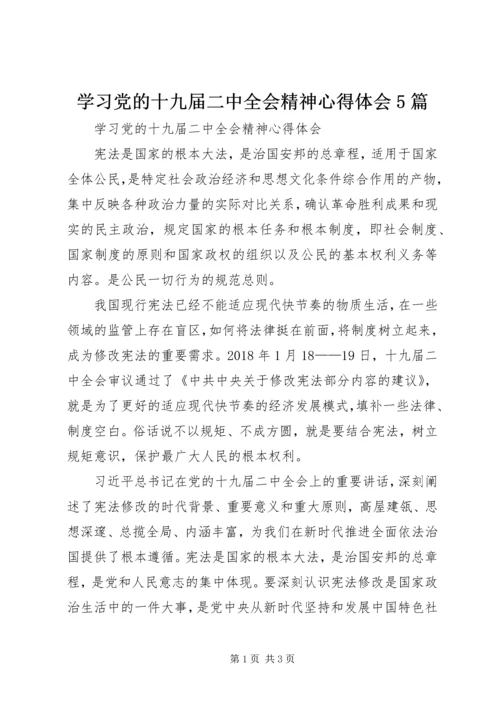 学习党的十九届二中全会精神心得体会5篇

学习党的十九届二中全会精神心得体会

宪法是国家的根本大法，是治国安邦的总章程，适用于国家全体公民，是特定社会政治经济和思想文化条件综合作用的产物，集中反映各种政治力量的实际对比关系，确认革命胜利成果和现实的民主政治，规定国家的根本任务和根本制度，即社会制度、国家制度的原则和国家政权的组织以及公民的基本权利义务等内容。是公民一切行为的规范总则。

我国现行宪法已经不能适应现代快节奏的物质生活，在一些领域的监管上存在盲区，如何将法律挺在前面，将制度树立起来，成为修改宪法的重要需求。2018年1月18——19日，十九届二中全会审议通过了《中共中央关于修改宪法部分内容的建议》，就是为了更好的适应现代快节奏的经济发展模式，填补一些法律、制度空白。俗话说不以规矩、不成方圆，就是要结合宪法，树立规矩意识，保护最广大人民的根本权利。

习近平总书记在党的十九届二中全会上的重要讲话，深刻阐述了宪法修改的时代背景、重要意义和重大原则，高屋建瓴、思想深邃、总揽全局、内涵丰富，为我们在新时代推进全面依法治国提供了根本遵循。宪法是国家的根本大法，是治国安邦的总章程，是党和人民意志的集中体现。要深刻认识宪法修改是国家政治生活中的一件大事，是党中央从新时代坚持和发展中国特色社

第1页 共3页